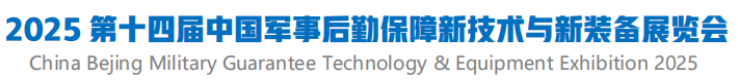 2025 第十四届中国军事后勤保障新技术与新装备展览会
China Bejing Military Guarantee Technology & Equipment Exhibition 2025